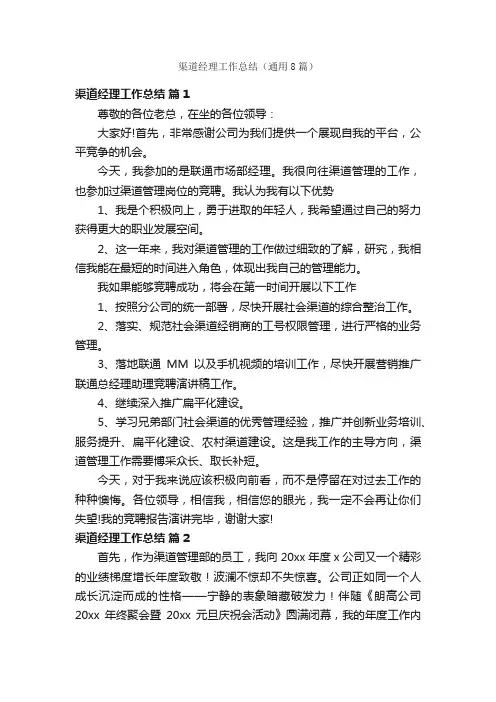 渠道经理工作总结（通用8篇）

渠道经理工作总结 篇1

尊敬的各位老总，在坐的各位领导：

大家好!首先，非常感谢公司为我们提供一个展现自我的平台，公平竞争的机会。

今天，我参加的是联通市场部经理。我很向往渠道管理的工作，也参加过渠道管理岗位的竞聘。我认为我有以下优势

1、我是个积极向上，勇于进取的年轻人，我希望通过自己的努力获得更大的职业发展空间。

2、这一年来，我对渠道管理的工作做过细致的了解，研究，我相信我能在最短的时间进入角色，体现出我自己的管理能力。

我如果能够竞聘成功，将会在第一时间开展以下工作

1、按照分公司的统一部署，尽快开展社会渠道的综合整治工作。

2、落实、规范社会渠道经销商的工号权限管理，进行严格的业务管理。

3、落地联通 MM 以及手机视频的培训工作，尽快开展营销推广联通总经理助理竞聘演讲稿工作。

4、继续深入推广扁平化建设。

5、学习兄弟部门社会渠道的优秀管理经验，推广并创新业务培训、服务提升、扁平化建设、农村渠道建设。这是我工作的主导方向，渠道管理工作需要博采众长、取长补短。

今天，对于我来说应该积极向前看，而不是停留在对过去工作的种种懊悔。各位领导，相信我，相信您的眼光，我一定不会再让你们失望!我的竞聘报告演讲完毕，谢谢大家!

渠道经理工作总结 篇2

首先，作为渠道管理部的员工，我向 20xx 年度 x 公司又一个精彩的业绩梯度增长年度致敬！波澜不惊却不失惊喜。公司正如同一个人成长沉淀而成的性格——宁静的表象暗藏破发力！伴随《朗高公司 20xx 年终聚会暨 20xx 元旦庆祝会活动》圆满闭幕，我的年度工作内